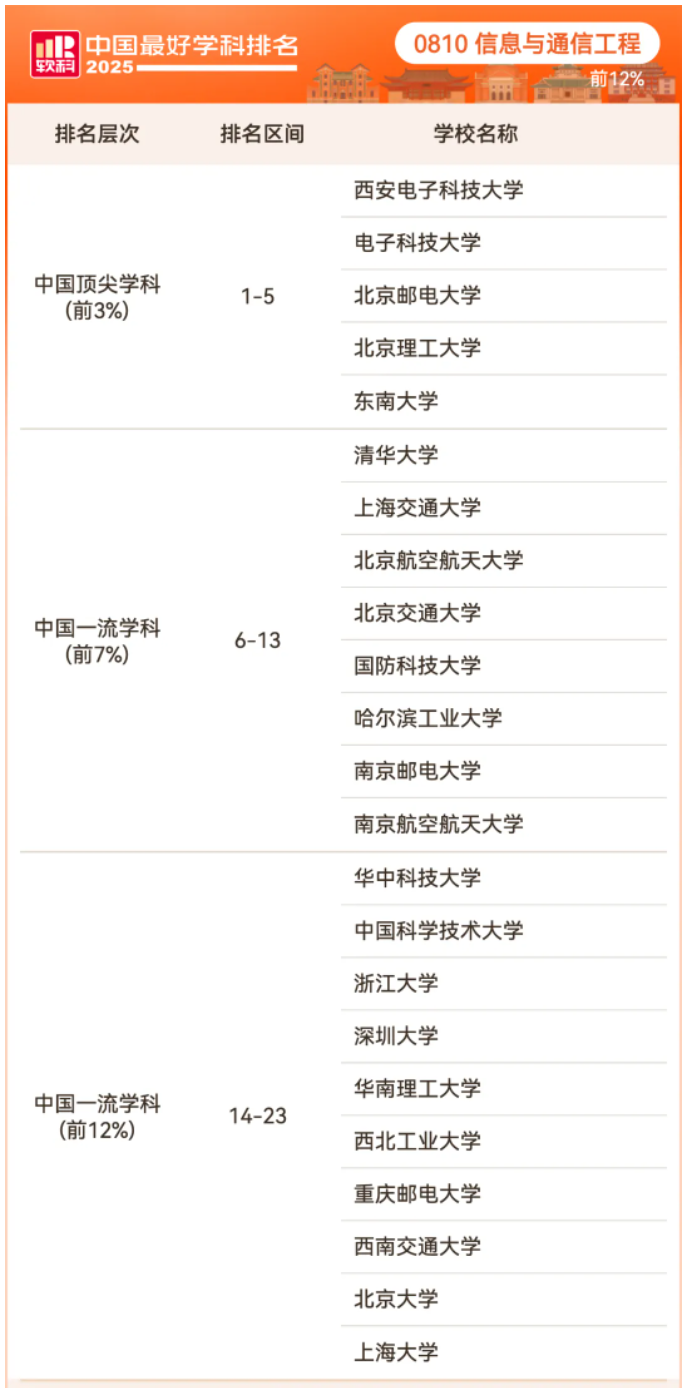 软科 中国最好学科排名 2025

0810 信息与通信工程

前12%

| 排名层次 | 排名区间 | 学校名称 |
|---|---|---|
| 中国顶尖学科 (前3%) | 1-5 | 西安电子科技大学 |
| | | 电子科技大学 |
| | | 北京邮电大学 |
| | | 北京理工大学 |
| | | 东南大学 |
| 中国一流学科 (前7%) | 6-13 | 清华大学 |
| | | 上海交通大学 |
| | | 北京航空航天大学 |
| | | 北京交通大学 |
| | | 国防科技大学 |
| | | 哈尔滨工业大学 |
| | | 南京邮电大学 |
| | | 南京航空航天大学 |
| 中国一流学科 (前12%) | 14-23 | 华中科技大学 |
| | | 中国科学技术大学 |
| | | 浙江大学 |
| | | 深圳大学 |
| | | 华南理工大学 |
| | | 西北工业大学 |
| | | 重庆邮电大学 |
| | | 西南交通大学 |
| | | 北京大学 |
| | | 上海大学 |